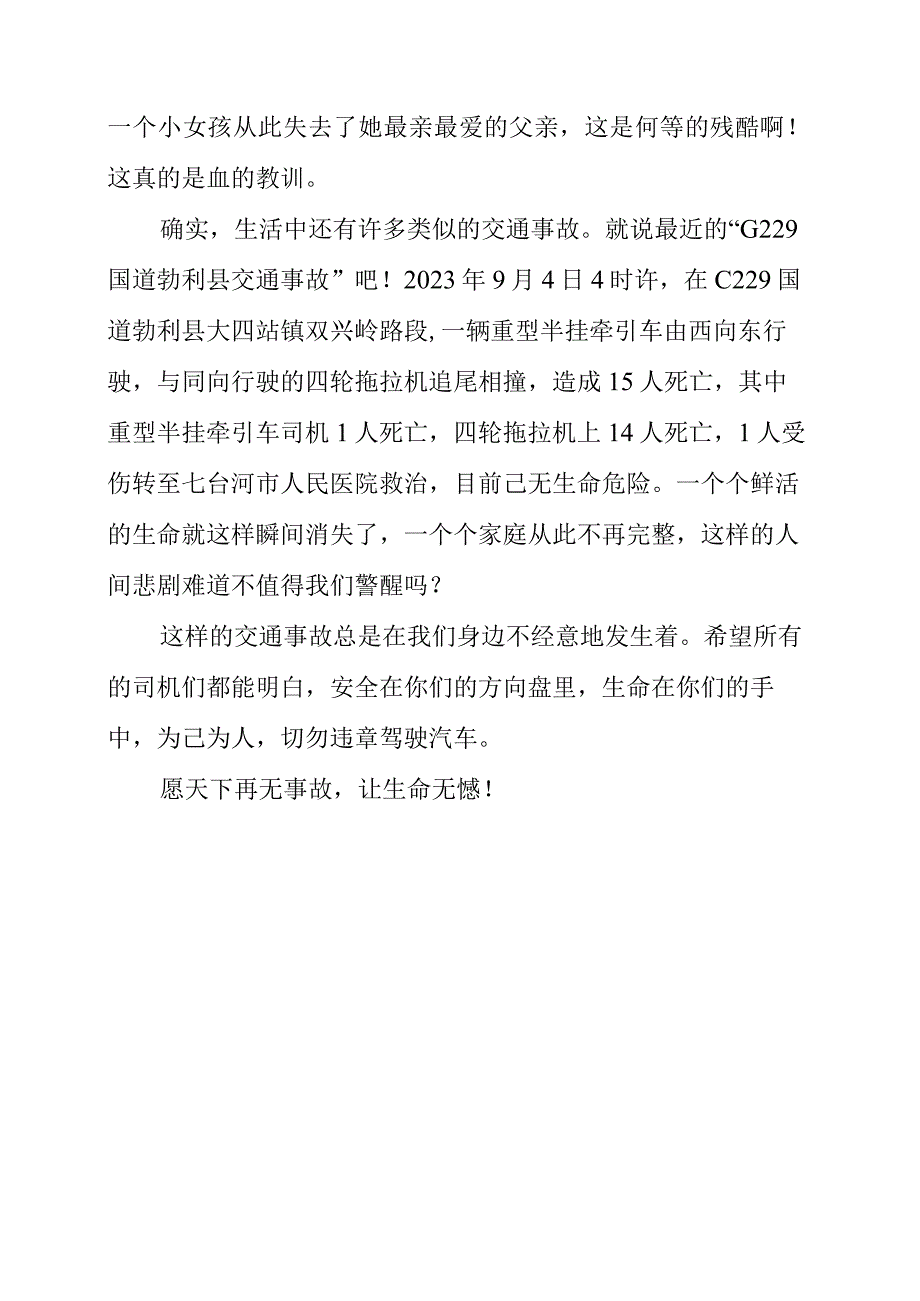 一个小女孩从此失去了她最亲最爱的父亲，这是何等的残酷啊！这真的是血的教训。

确实，生活中还有许多类似的交通事故。就说最近的“G229国道勃利县交通事故”吧！2023年9月4日4时许，在C229国道勃利县大四站镇双兴岭路段，一辆重型半挂牵引车由西向东行驶，与同向行驶的四轮拖拉机追尾相撞，造成15人死亡，其中重型半挂牵引车司机1人死亡，四轮拖拉机上14人死亡，1人受伤转至七台河市人民医院救治，目前已无生命危险。一个个鲜活的生命就这样瞬间消失了，一个个家庭从此不再完整，这样的人间悲剧难道不值得我们警醒吗？

这样的交通事故总是在我们身边不经意地发生着。希望所有的司机们都能明白，安全在你们的方向盘里，生命在你们的手中，为己为人，切勿违章驾驶汽车。

愿天下再无事故，让生命无憾！